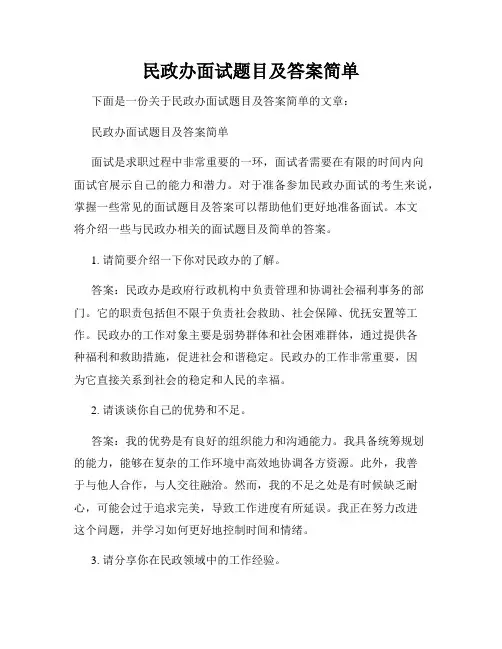 民政办面试题目及答案简单

下面是一份关于民政办面试题目及答案简单的文章：

民政办面试题目及答案简单

面试是求职过程中非常重要的一环，面试者需要在有限的时间内向面试官展示自己的能力和潜力。对于准备参加民政办面试的考生来说，掌握一些常见的面试题目及答案可以帮助他们更好地准备面试。本文将介绍一些与民政办相关的面试题目及简单的答案。

1. 请简要介绍一下你对民政办的了解。

答案：民政办是政府行政机构中负责管理和协调社会福利事务的部门。它的职责包括但不限于负责社会救助、社会保障、优抚安置等工作。民政办的工作对象主要是弱势群体和社会困难群体，通过提供各种福利和救助措施，促进社会和谐稳定。民政办的工作非常重要，因为它直接关系到社会的稳定和人民的幸福。

2. 请谈谈你自己的优势和不足。

答案：我的优势是有良好的组织能力和沟通能力。我具备统筹规划的能力，能够在复杂的工作环境中高效地协调各方资源。此外，我善于与他人合作，与人交往融洽。然而，我的不足之处是有时候缺乏耐心，可能会过于追求完美，导致工作进度有所延误。我正在努力改进这个问题，并学习如何更好地控制时间和情绪。

3. 请分享你在民政领域中的工作经验。